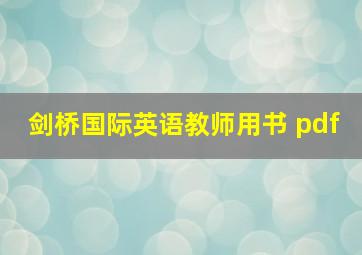 剑桥国际英语教师用书 pdf